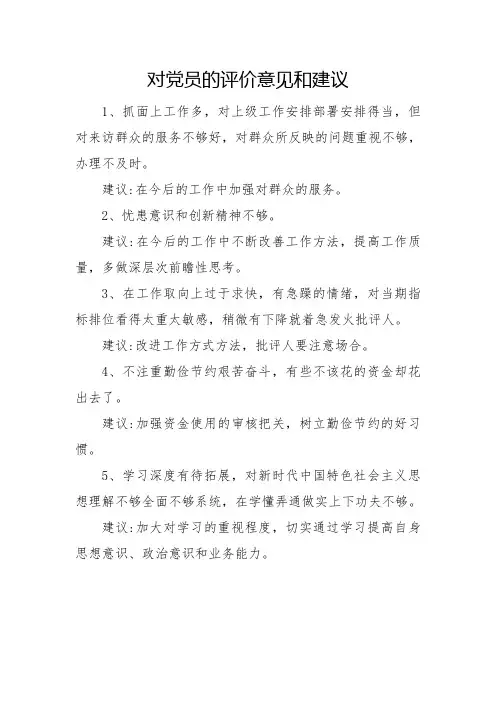 对党员的评价意见和建议

1、抓面上工作多，对上级工作安排部署安排得当，但对来访群众的服务不够好，对群众所反映的问题重视不够，办理不及时。

建议:在今后的工作中加强对群众的服务。

2、忧患意识和创新精神不够。

建议:在今后的工作中不断改善工作方法，提高工作质量，多做深层次前瞻性思考。

3、在工作取向上过于求快，有急躁的情绪，对当期指标排位看得太重太敏感，稍微有下降就着急发火批评人。

建议:改进工作方式方法，批评人要注意场合。

4、不注重勤俭节约艰苦奋斗，有些不该花的资金却花出去了。

建议:加强资金使用的审核把关，树立勤俭节约的好习惯。

5、学习深度有待拓展，对新时代中国特色社会主义思想理解不够全面不够系统，在学懂弄通做实上下功夫不够。

建议:加大对学习的重视程度，切实通过学习提高自身思想意识、政治意识和业务能力。